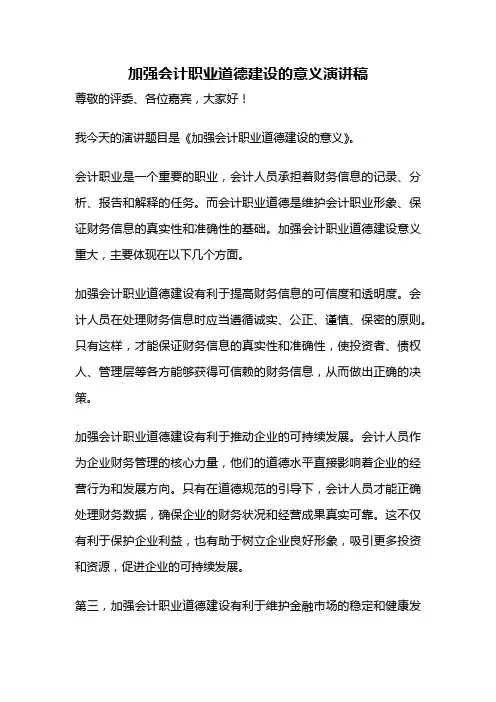 加强会计职业道德建设的意义演讲稿

尊敬的评委、各位嘉宾，大家好！

我今天的演讲题目是《加强会计职业道德建设的意义》。

会计职业是一个重要的职业，会计人员承担着财务信息的记录、分析、报告和解释的任务。而会计职业道德是维护会计职业形象、保证财务信息的真实性和准确性的基础。加强会计职业道德建设意义重大，主要体现在以下几个方面。

加强会计职业道德建设有利于提高财务信息的可信度和透明度。会计人员在处理财务信息时应当遵循诚实、公正、谨慎、保密的原则。只有这样，才能保证财务信息的真实性和准确性，使投资者、债权人、管理层等各方能够获得可信赖的财务信息，从而做出正确的决策。

加强会计职业道德建设有利于推动企业的可持续发展。会计人员作为企业财务管理的核心力量，他们的道德水平直接影响着企业的经营行为和发展方向。只有在道德规范的引导下，会计人员才能正确处理财务数据，确保企业的财务状况和经营成果真实可靠。这不仅有利于保护企业利益，也有助于树立企业良好形象，吸引更多投资和资源，促进企业的可持续发展。

第三，加强会计职业道德建设有利于维护金融市场的稳定和健康发